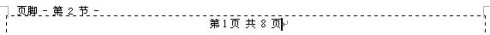 页脚 - 第 2 节 -

第 1 页 共 8 页